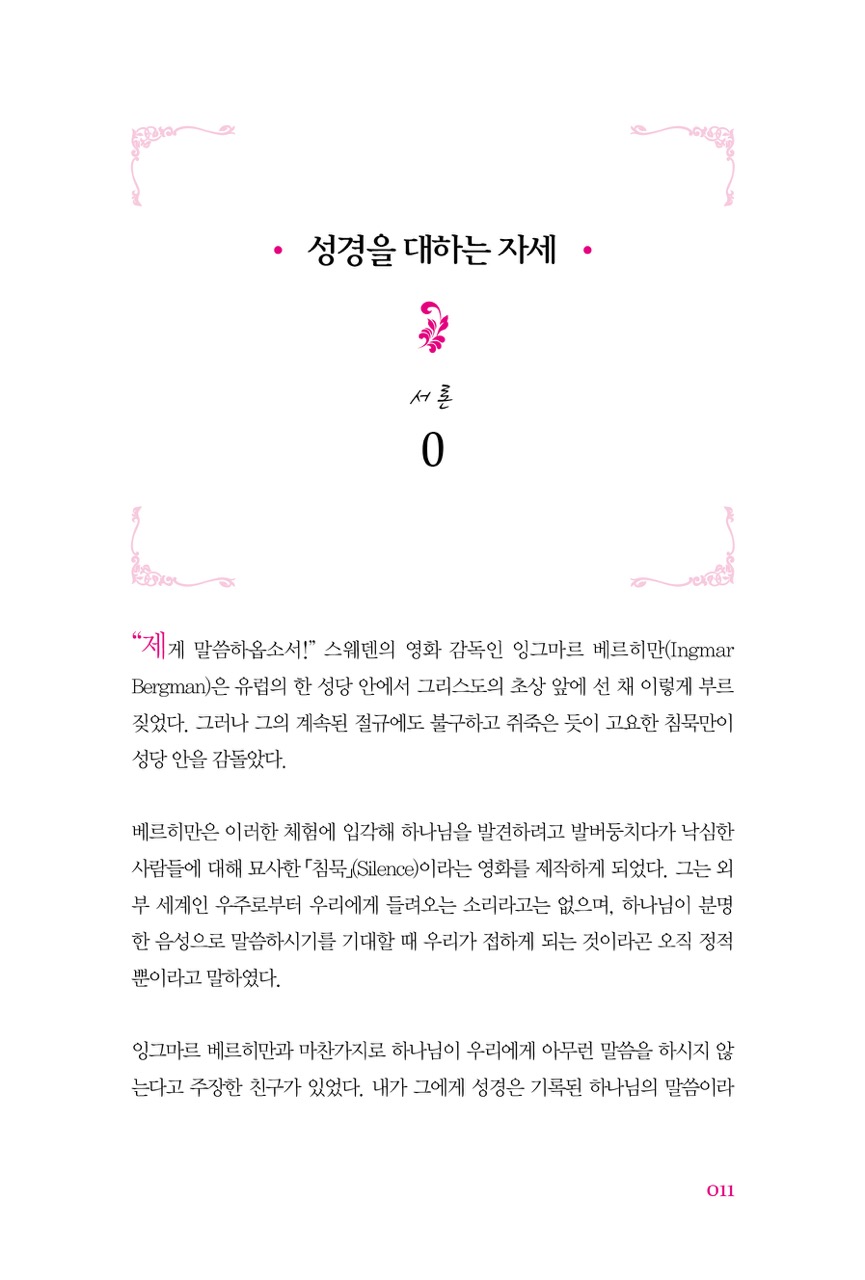 • 성경을 대하는 자세 •

서론
0

"제게 말씀하옵소서!" 스웨덴의 영화 감독인 잉그마르 베르히만(Ingmar Bergman)은 유럽의 한 성당 안에서 그리스도의 초상 앞에 선 채 이렇게 부르짖었다. 그러나 그의 계속된 절규에도 불구하고 쥐죽은 듯이 고요한 침묵만이 성당 안을 감돌았다.

베르히만은 이러한 체험에 입각해 하나님을 발견하려고 발버둥치다가 낙심한 사람들에 대해 묘사한 「침묵」(Silence)이라는 영화를 제작하게 되었다. 그는 외부 세계인 우주로부터 우리에게 들려오는 소리라고는 없으며, 하나님이 분명한 음성으로 말씀하시기를 기대할 때 우리가 접하게 되는 것이라곤 오직 정적뿐이라고 말하였다.

잉그마르 베르히만과 마찬가지로 하나님이 우리에게 아무런 말씀을 하시지 않는다고 주장한 친구가 있었다. 내가 그에게 성경은 기록된 하나님의 말씀이라

011